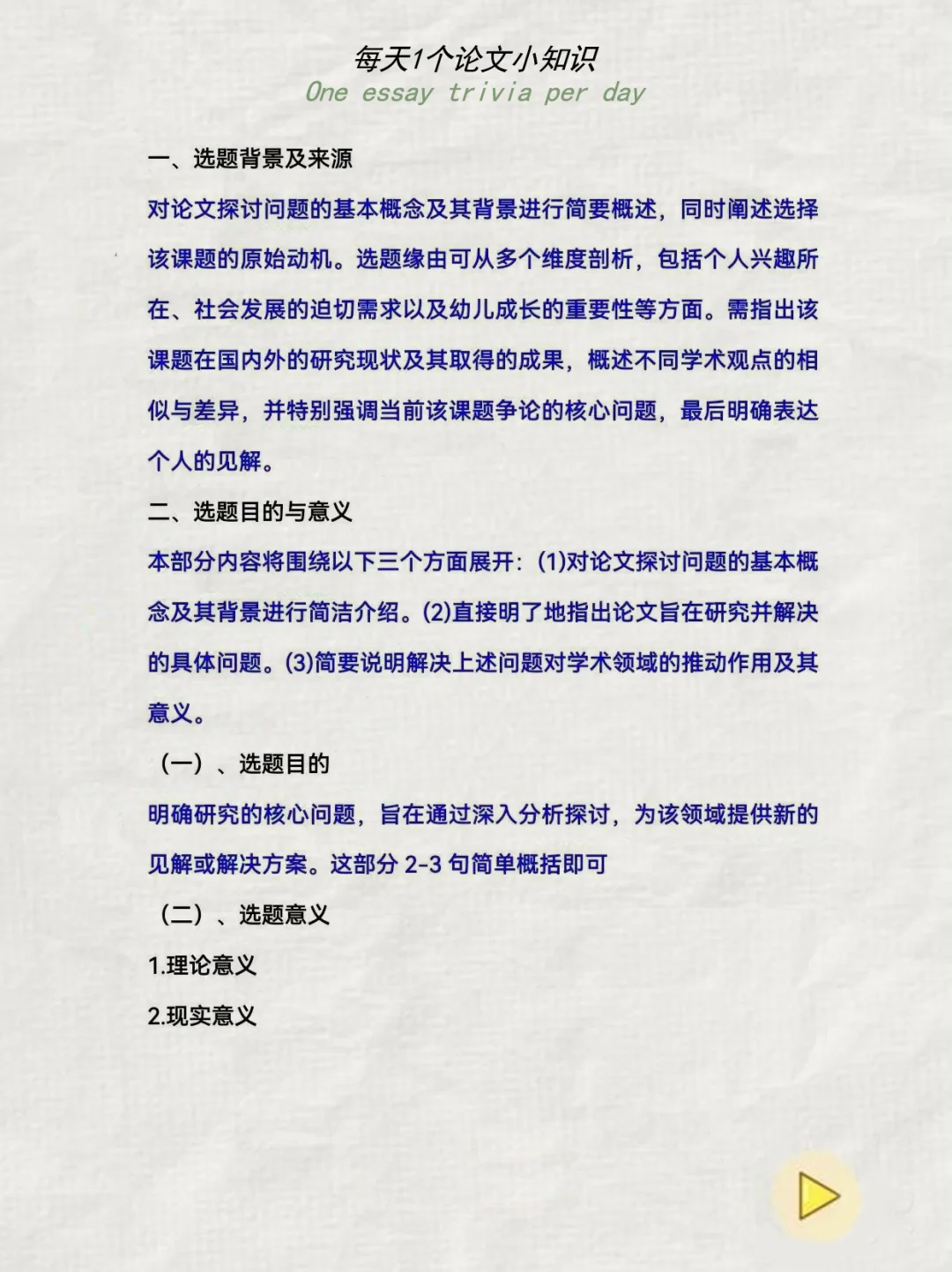 每天1个论文小知识
One essay trivia per day

一、选题背景及来源

对论文探讨问题的基本概念及其背景进行简要概述，同时阐述选择该课题的原始动机。选题缘由可从多个维度剖析，包括个人兴趣所在、社会发展的迫切需求以及幼儿成长的重要性等方面。需指出该课题在国内外的研究现状及其取得的成果，概述不同学术观点的相似与差异，并特别强调当前该课题争论的核心问题，最后明确表达个人的见解。

二、选题目的与意义

本部分内容将围绕以下三个方面展开：(1)对论文探讨问题的基本概念及其背景进行简洁介绍。(2)直接明了地指出论文旨在研究并解决的具体问题。(3)简要说明解决上述问题对学术领域的推动作用及其意义。

（一）、选题目的

明确研究的核心问题，旨在通过深入分析探讨，为该领域提供新的见解或解决方案。这部分 2-3 句简单概括即可

（二）、选题意义

1.理论意义

2.现实意义